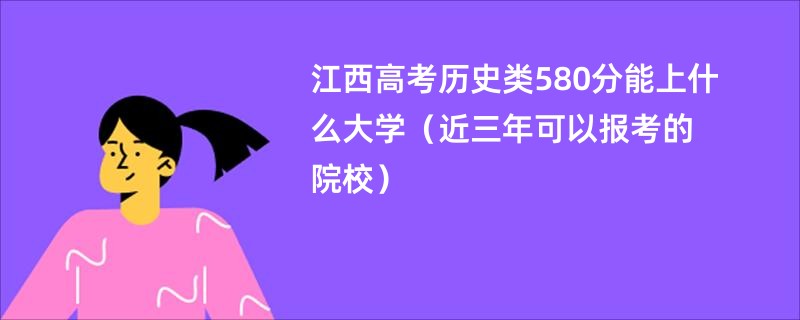 江西高考历史类580分能上什么大学（近三年可以报考的院校）